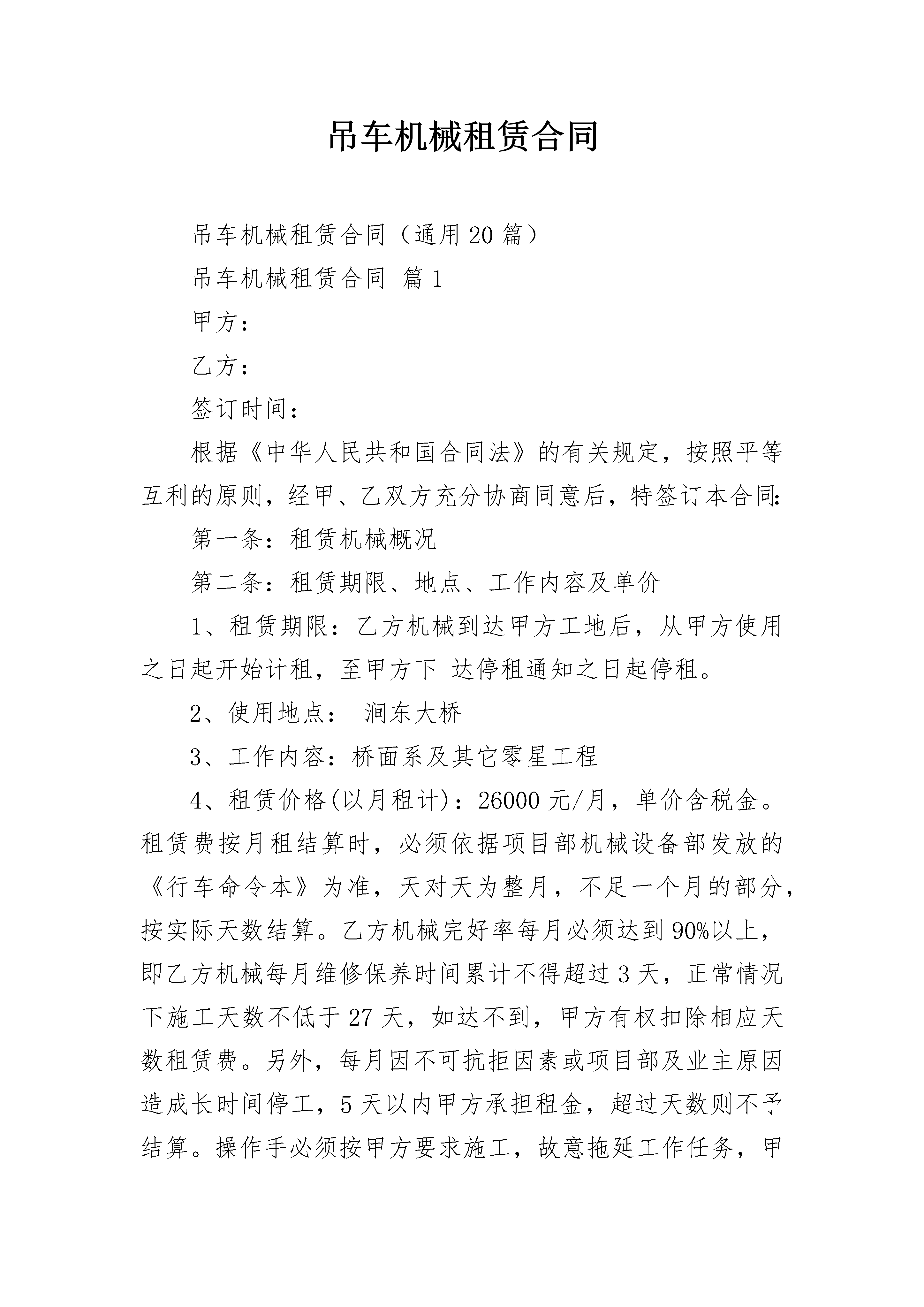 吊车机械租赁合同

吊车机械租赁合同（通用20篇）

吊车机械租赁合同 篇1

甲方：

乙方：

签订时间：

根据《中华人民共和国合同法》的有关规定，按照平等互利的原则，经甲、乙双方充分协商同意后，特签订本合同:

第一条：租赁机械概况

第二条：租赁期限、地点、工作内容及单价

1、租赁期限：乙方机械到达甲方工地后，从甲方使用之日起开始计租，至甲方下 达停租通知之日起停租。

2、使用地点： 涧东大桥

3、工作内容：桥面系及其它零星工程

4、租赁价格(以月租计)：26000元/月，单价含税金。租赁费按月租结算时，必须依据项目部机械设备部发放的《行车命令本》为准，天对天为整月，不足一个月的部分，按实际天数结算。乙方机械完好率每月必须达到90%以上，即乙方机械每月维修保养时间累计不得超过3天，正常情况下施工天数不低于27天，如达不到，甲方有权扣除相应天数租赁费。另外，每月因不可抗拒因素或项目部及业主原因造成长时间停工，5天以内甲方承担租金，超过天数则不予结算。操作手必须按甲方要求施工，故意拖延工作任务，甲